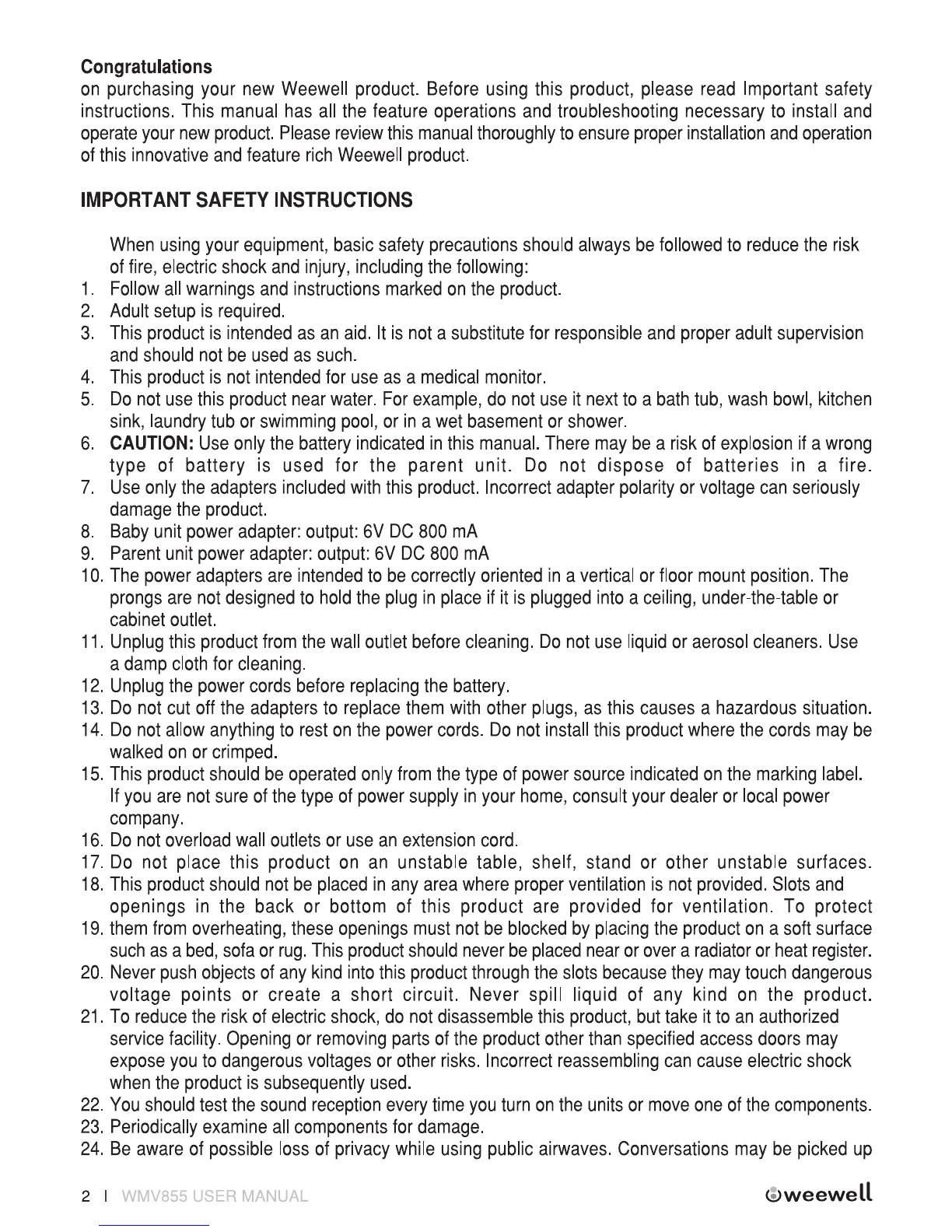 **Congratulations**
on purchasing your new Weewell product. Before using this product, please read Important safety instructions. This manual has all the feature operations and troubleshooting necessary to install and operate your new product. Please review this manual thoroughly to ensure proper installation and operation of this innovative and feature rich Weewell product.

**IMPORTANT SAFETY INSTRUCTIONS**

When using your equipment, basic safety precautions should always be followed to reduce the risk of fire, electric shock and injury, including the following:
1. Follow all warnings and instructions marked on the product.
2. Adult setup is required.
3. This product is intended as an aid. It is not a substitute for responsible and proper adult supervision and should not be used as such.
4. This product is not intended for use as a medical monitor.
5. Do not use this product near water. For example, do not use it next to a bath tub, wash bowl, kitchen sink, laundry tub or swimming pool, or in a wet basement or shower.
6. **CAUTION:** Use only the battery indicated in this manual. There may be a risk of explosion if a wrong type of battery is used for the parent unit. Do not dispose of batteries in a fire.
7. Use only the adapters included with this product. Incorrect adapter polarity or voltage can seriously damage the product.
8. Baby unit power adapter: output: 6V DC 800 mA
9. Parent unit power adapter: output: 6V DC 800 mA
10. The power adapters are intended to be correctly oriented in a vertical or floor mount position. The prongs are not designed to hold the plug in place if it is plugged into a ceiling, under-the-table or cabinet outlet.
11. Unplug this product from the wall outlet before cleaning. Do not use liquid or aerosol cleaners. Use a damp cloth for cleaning.
12. Unplug the power cords before replacing the battery.
13. Do not cut off the adapters to replace them with other plugs, as this causes a hazardous situation.
14. Do not allow anything to rest on the power cords. Do not install this product where the cords may be walked on or crimped.
15. This product should be operated only from the type of power source indicated on the marking label. If you are not sure of the type of power supply in your home, consult your dealer or local power company.
16. Do not overload wall outlets or use an extension cord.
17. Do not place this product on an unstable table, shelf, stand or other unstable surfaces.
18. This product should not be placed in any area where proper ventilation is not provided. Slots and openings in the back or bottom of this product are provided for ventilation. To protect
19. them from overheating, these openings must not be blocked by placing the product on a soft surface such as a bed, sofa or rug. This product should never be placed near or over a radiator or heat register.
20. Never push objects of any kind into this product through the slots because they may touch dangerous voltage points or create a short circuit. Never spill liquid of any kind on the product.
21. To reduce the risk of electric shock, do not disassemble this product, but take it to an authorized service facility. Opening or removing parts of the product other than specified access doors may expose you to dangerous voltages or other risks. Incorrect reassembling can cause electric shock when the product is subsequently used.
22. You should test the sound reception every time you turn on the units or move one of the components.
23. Periodically examine all components for damage.
24. Be aware of possible loss of privacy while using public airwaves. Conversations may be picked up

2 I WMV855 USER MANUAL weewell